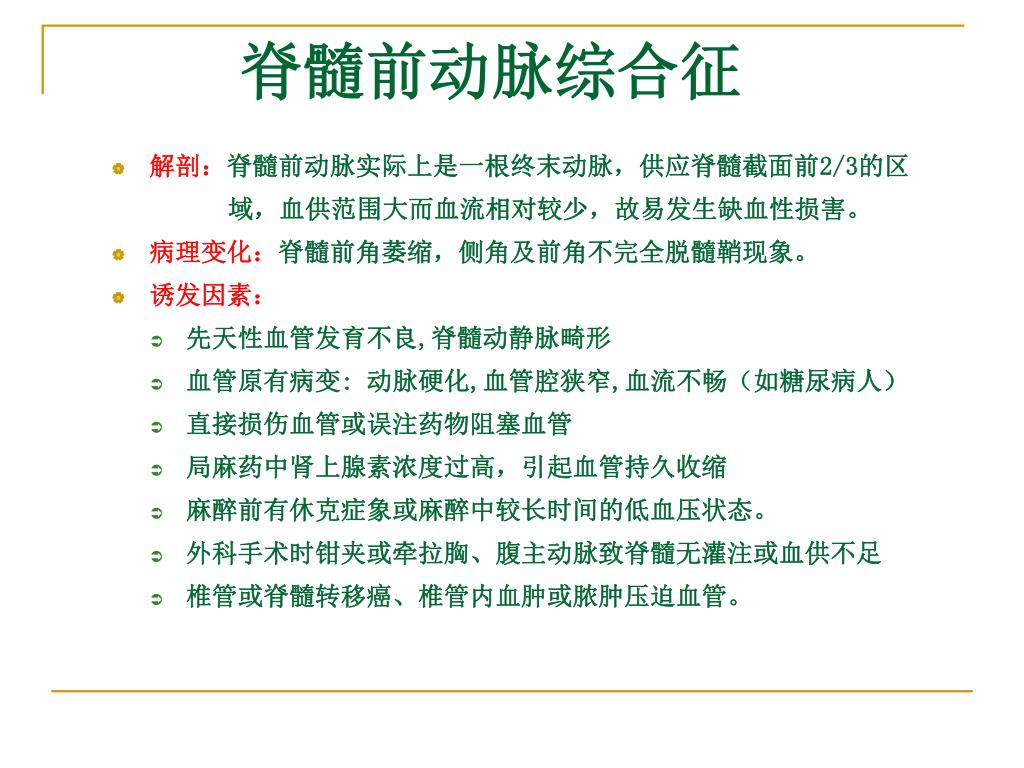 脊髓前动脉综合征

解剖：脊髓前动脉实际上是一根终末动脉，供应脊髓截面前2/3的区域，血供范围大而血流相对较少，故易发生缺血性损害。

病理变化：脊髓前角萎缩，侧角及前角不完全脱髓鞘现象。

诱发因素：

先天性血管发育不良,脊髓动静脉畸形

血管原有病变: 动脉硬化,血管腔狭窄,血流不畅（如糖尿病人）

直接损伤血管或误注药物阻塞血管

局麻药中肾上腺素浓度过高，引起血管持久收缩

麻醉前有休克症象或麻醉中较长时间的低血压状态。

外科手术时钳夹或牵拉胸、腹主动脉致脊髓无灌注或血供不足

椎管或脊髓转移癌、椎管内血肿或脓肿压迫血管。